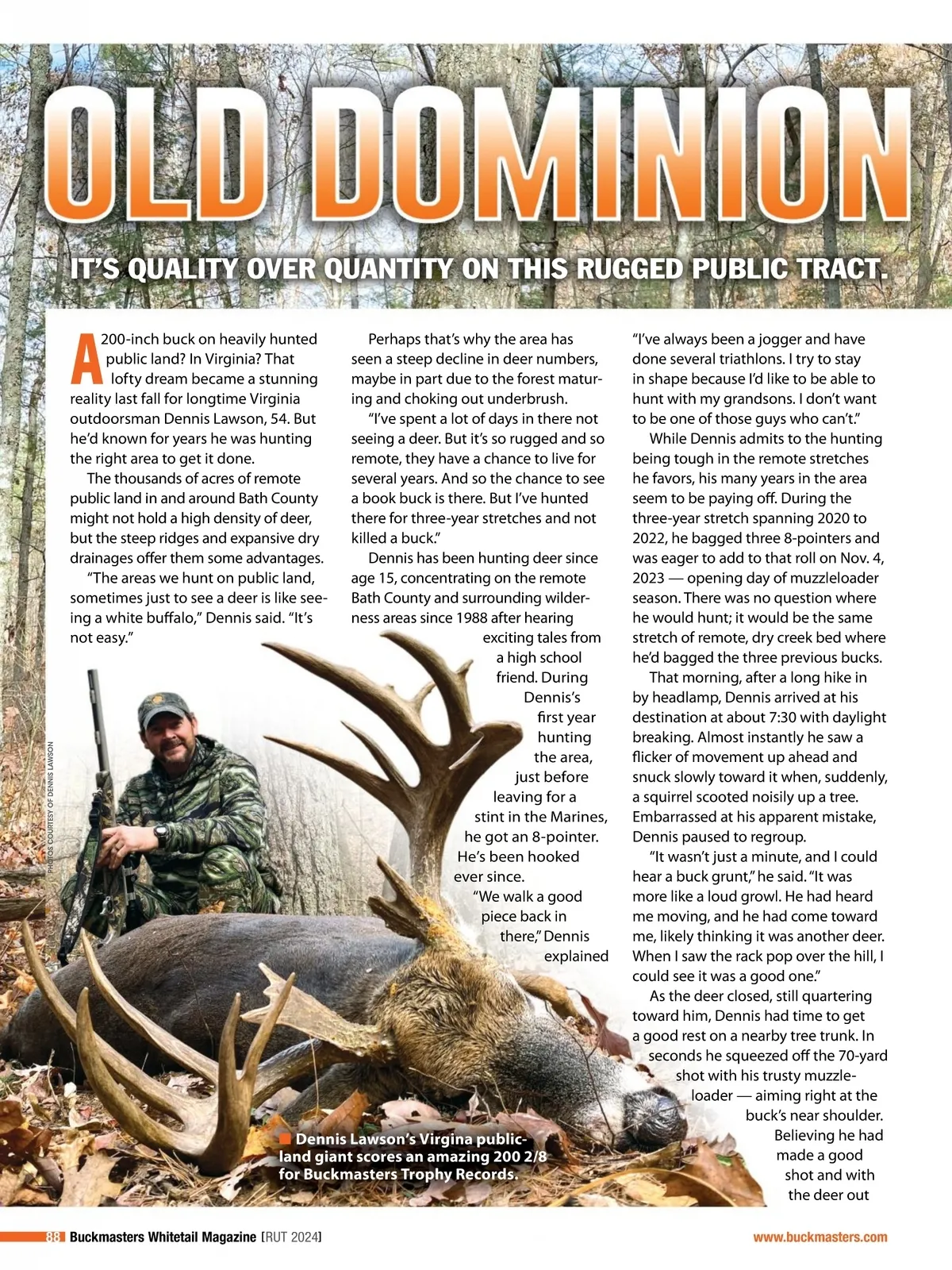 OLD DOMINION

IT'S QUALITY OVER QUANTITY ON THIS RUGGED PUBLIC TRACT.

A 200-inch buck on heavily hunted public land? In Virginia? That lofty dream became a stunning reality last fall for longtime Virginia outdoorsman Dennis Lawson, 54. But he'd known for years he was hunting the right area to get it done.

The thousands of acres of remote public land in and around Bath County might not hold a high density of deer, but the steep ridges and expansive dry drainages offer them some advantages.

"The areas we hunt on public land, sometimes just to see a deer is like seeing a white buffalo," Dennis said. "It's not easy."

Perhaps that's why the area has seen a steep decline in deer numbers, maybe in part due to the forest maturing and choking out underbrush.

"I've spent a lot of days in there not seeing a deer. But it's so rugged and so remote, they have a chance to live for several years. And so the chance to see a book buck is there. But I've hunted there for three-year stretches and not killed a buck."

Dennis has been hunting deer since age 15, concentrating on the remote Bath County and surrounding wilderness areas since 1988 after hearing exciting tales from a high school friend. During Dennis's first year hunting the area, just before leaving for a stint in the Marines, he got an 8-pointer. He's been hooked ever since.

"We walk a good piece back in there," Dennis explained

"I've always been a jogger and have done several triathlons. I try to stay in shape because I'd like to be able to hunt with my grandsons. I don't want to be one of those guys who can't."

While Dennis admits to the hunting being tough in the remote stretches he favors, his many years in the area seem to be paying off. During the three-year stretch spanning 2020 to 2022, he bagged three 8-pointers and was eager to add to that roll on Nov. 4, 2023 — opening day of muzzleloader season. There was no question where he would hunt; it would be the same stretch of remote, dry creek bed where he'd bagged the three previous bucks.

That morning, after a long hike in by headlamp, Dennis arrived at his destination at about 7:30 with daylight breaking. Almost instantly he saw a flicker of movement up ahead and snuck slowly toward it when, suddenly, a squirrel scooted noisily up a tree. Embarrassed at his apparent mistake, Dennis paused to regroup.

"It wasn't just a minute, and I could hear a buck grunt," he said. "It was more like a loud growl. He had heard me moving, and he had come toward me, likely thinking it was another deer. When I saw the rack pop over the hill, I could see it was a good one."

As the deer closed, still quartering toward him, Dennis had time to get a good rest on a nearby tree trunk. In seconds he squeezed off the 70-yard shot with his trusty muzzleloader — aiming right at the buck's near shoulder. Believing he had made a good shot and with the deer out

PHOTOS COURTESY OF DENNIS LAWSON

Dennis Lawson's Virgina public-land giant scores an amazing 200 2/8 for Buckmasters Trophy Records.

88 Buckmasters Whitetail Magazine [RUT 2024]

www.buckmasters.com